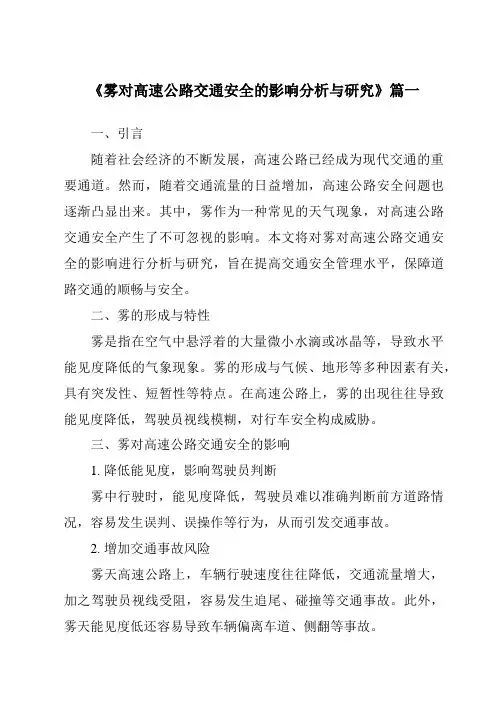 《雾对高速公路交通安全的影响分析与研究》篇一

一、引言

随着社会经济的不断发展，高速公路已经成为现代交通的重要通道。然而，随着交通流量的日益增加，高速公路安全问题也逐渐凸显出来。其中，雾作为一种常见的天气现象，对高速公路交通安全产生了不可忽视的影响。本文将对雾对高速公路交通安全的影响进行分析与研究，旨在提高交通安全管理水平，保障道路交通的顺畅与安全。

二、雾的形成与特性

雾是指在空气中悬浮着的大量微小水滴或冰晶等，导致水平能见度降低的气象现象。雾的形成与气候、地形等多种因素有关，具有突发性、短暂性等特点。在高速公路上，雾的出现往往导致能见度降低，驾驶员视线模糊，对行车安全构成威胁。

三、雾对高速公路交通安全的影响

1. 降低能见度，影响驾驶员判断

雾中行驶时，能见度降低，驾驶员难以准确判断前方道路情况，容易发生误判、误操作等行为，从而引发交通事故。

2. 增加交通事故风险

雾天高速公路上，车辆行驶速度往往降低，交通流量增大，加之驾驶员视线受阻，容易发生追尾、碰撞等交通事故。此外，雾天能见度低还容易导致车辆偏离车道、侧翻等事故。